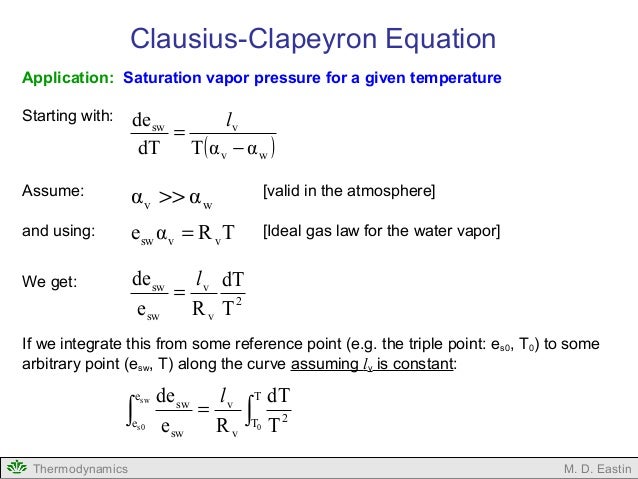 Clausius-Clapeyron Equation

Application: Saturation vapor pressure for a given temperature

Starting with: $\frac{de_{sw}}{dT} = \frac{l_v}{T(\alpha_v - \alpha_w)}$

Assume: $\alpha_v >> \alpha_w$ [valid in the atmosphere]

and using: $e_{sw}\alpha_v = R_v T$ [Ideal gas law for the water vapor]

We get: $\frac{de_{sw}}{e_{sw}} = \frac{l_v}{R_v}\frac{dT}{T^2}$

If we integrate this from some reference point (e.g. the triple point: $e_{s0}$, $T_0$) to some arbitrary point ($e_{sw}$, T) along the curve assuming $l_v$ is constant:

$\int_{e_{s0}}^{e_{sw}} \frac{de_{sw}}{e_{sw}} = \frac{l_v}{R_v}\int_{T_0}^{T} \frac{dT}{T^2}$

Thermodynamics M. D. Eastin